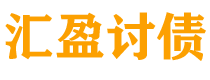 汇盈讨债